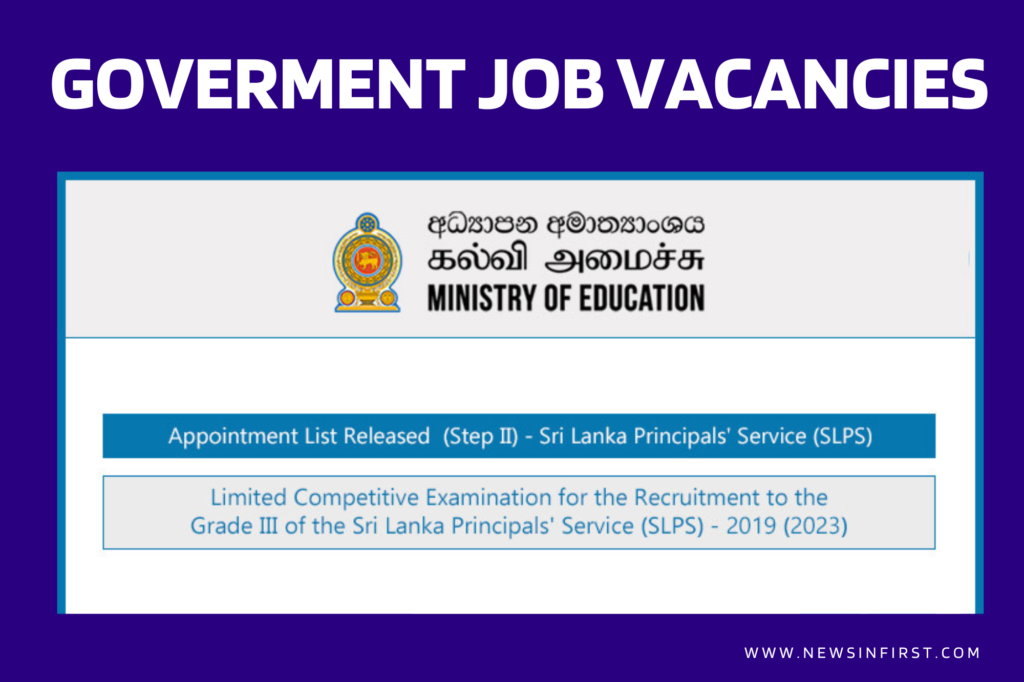 GOVERMENT JOB VACANCIES

අධ්‍යාපන අමාත්‍යාංශය
கல்வி அமைச்சு
MINISTRY OF EDUCATION

Appointment List Released (Step II) - Sri Lanka Principals' Service (SLPS)

Limited Competitive Examination for the Recruitment to the Grade III of the Sri Lanka Principals' Service (SLPS) - 2019 (2023)

WWW.NEWSINFIRST.COM